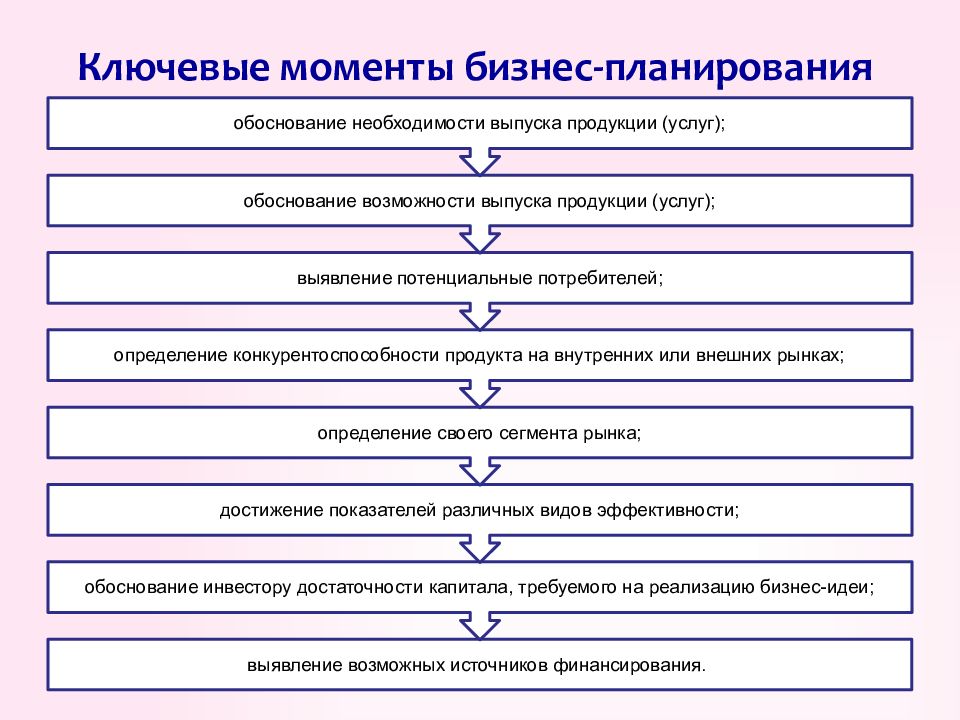 Ключевые моменты бизнес-планирования

обоснование необходимости выпуска продукции (услуг);

обоснование возможности выпуска продукции (услуг);

выявление потенциальные потребителей;

определение конкурентоспособности продукта на внутренних или внешних рынках;

определение своего сегмента рынка;

достижение показателей различных видов эффективности;

обоснование инвестору достаточности капитала, требуемого на реализацию бизнес-идеи;

выявление возможных источников финансирования.